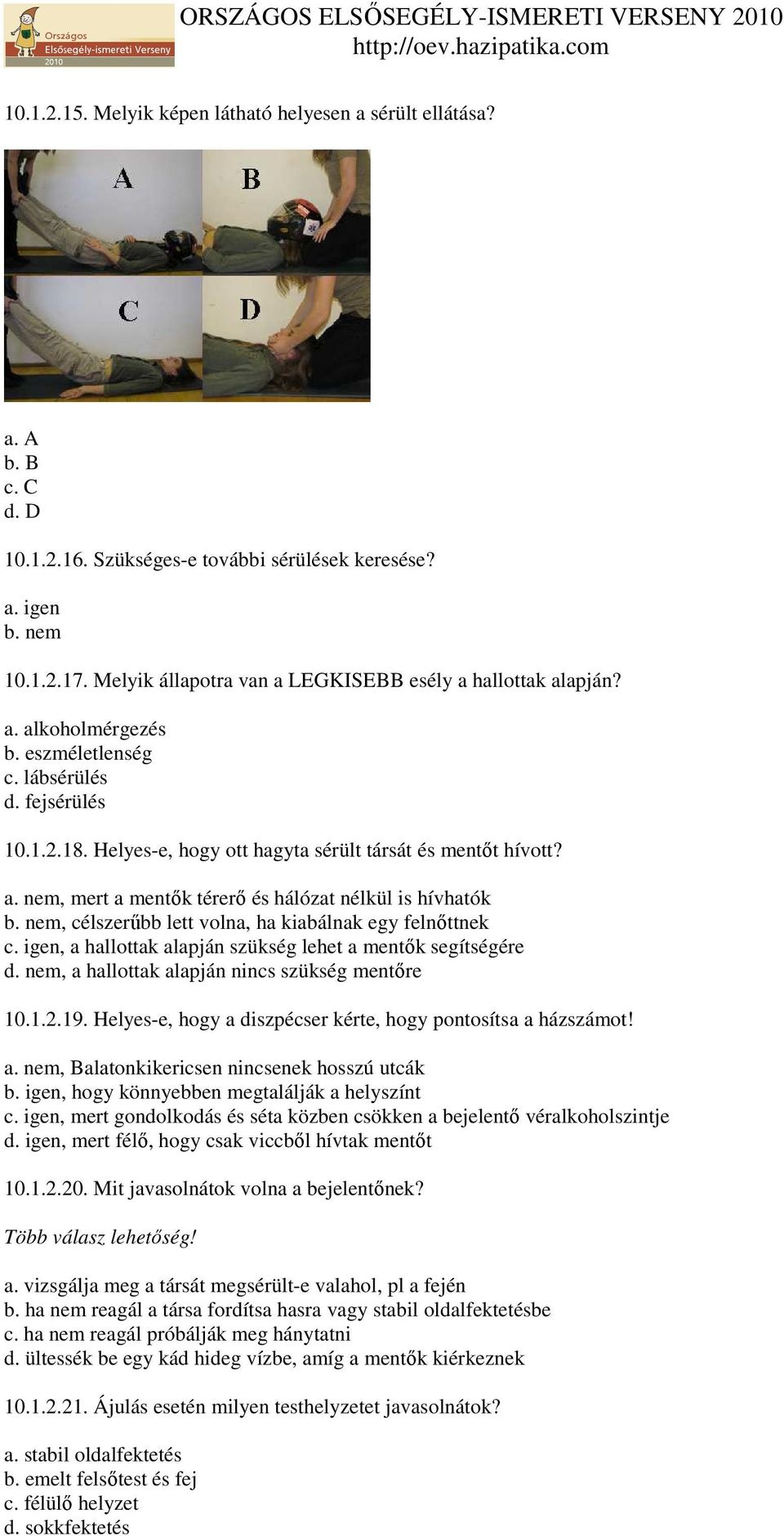 Országos Elsősegély-ismereti Verseny 2010

ORSZÁGOS ELSŐSEGÉLY-ISMERETI VERSENY 2010
http://oev.hazipatika.com

10.1.2.15. Melyik képen látható helyesen a sérült ellátása?

A
B
C
D

a. A
b. B
c. C
d. D

10.1.2.16. Szükséges-e további sérülések keresése?

a. igen
b. nem

10.1.2.17. Melyik állapotra van a LEGKISEBB esély a hallottak alapján?

a. alkoholmérgezés
b. eszméletlenség
c. lábsérülés
d. fejsérülés

10.1.2.18. Helyes-e, hogy ott hagyta sérült társát és mentőt hívott?

a. nem, mert a mentők térerő és hálózat nélkül is hívhatók
b. nem, célszerűbb lett volna, ha kiabálnak egy felnőttnek
c. igen, a hallottak alapján szükség lehet a mentők segítségére
d. nem, a hallottak alapján nincs szükség mentőre

10.1.2.19. Helyes-e, hogy a diszpécser kérte, hogy pontosítsa a házszámot!

a. nem, Balatonkikericsen nincsenek hosszú utcák
b. igen, hogy könnyebben megtalálják a helyszínt
c. igen, mert gondolkodás és séta közben csökken a bejelentő véralkoholszintje
d. igen, mert félő, hogy csak viccből hívtak mentőt

10.1.2.20. Mit javasolnátok volna a bejelentőnek?

Több válasz lehetőség!

a. vizsgálja meg a társát megsérült-e valahol, pl a fején
b. ha nem reagál a társa fordítsa hasra vagy stabil oldalfektetésbe
c. ha nem reagál próbálják meg hánytatni
d. ültessék be egy kád hideg vízbe, amíg a mentők kiérkeznek

10.1.2.21. Ájulás esetén milyen testhelyzetet javasolnátok?

a. stabil oldalfektetés
b. emelt felsőtest és fej
c. félülő helyzet
d. sokkfektetés